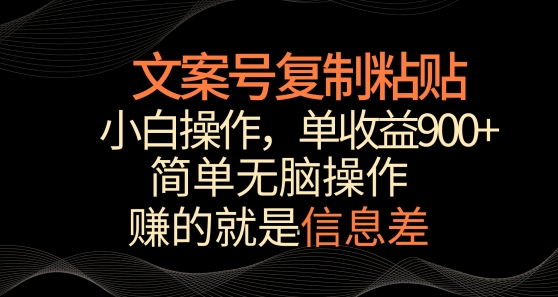 文案号复制粘贴

小白操作，单收益900+

简单无脑操作

赚的就是信息差